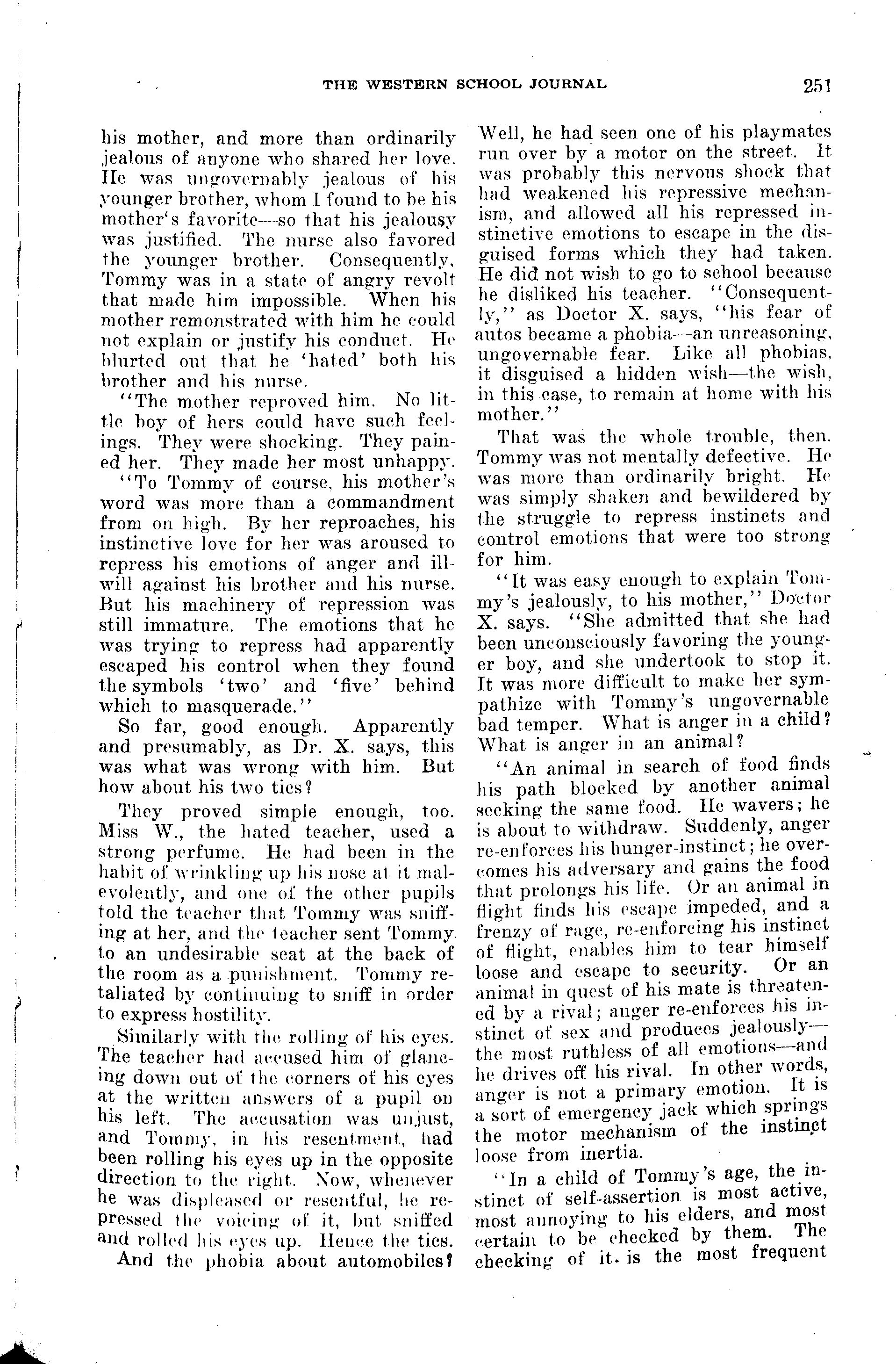 THE WESTERN SCHOOL JOURNAL 251

his mother, and more than ordinarily jealous of anyone who shared her love. He was ungovernably jealous of his younger brother, whom I found to be his mother's favorite—so that his jealousy was justified. The nurse also favored the younger brother. Consequently, Tommy was in a state of angry revolt that made him impossible. When his mother remonstrated with him he could not explain or justify his conduct. He blurted out that he 'hated' both his brother and his nurse.

"The mother reproved him. No little boy of hers could have such feelings. They were shocking. They pained her. They made her most unhappy.

"To Tommy of course, his mother's word was more than a commandment from on high. By her reproaches, his instinctive love for her was aroused to repress his emotions of anger and ill-will against his brother and his nurse. But his machinery of repression was still immature. The emotions that he was trying to repress had apparently escaped his control when they found the symbols 'two' and 'five' behind which to masquerade."

So far, good enough. Apparently and presumably, as Dr. X. says, this was what was wrong with him. But how about his two tics?

They proved simple enough, too. Miss W., the hated teacher, used a strong perfume. He had been in the habit of wrinkling up his nose at it malevolently, and one of the other pupils told the teacher that Tommy was sniffing at her, and the teacher sent Tommy to an undesirable seat at the back of the room as a punishment. Tommy retaliated by continuing to sniff in order to express hostility.

Similarly with the rolling of his eyes. The teacher had accused him of glancing down out of the corners of his eyes at the written answers of a pupil on his left. The accusation was unjust, and Tommy, in his resentment, had been rolling his eyes up in the opposite direction to the right. Now, whenever he was displeased or resentful, he repressed the voicing of it, but sniffed and rolled his eyes up. Hence the tics.

And the phobia about automobiles? Well, he had seen one of his playmates run over by a motor on the street. It was probably this nervous shock that had weakened his repressive mechanism, and allowed all his repressed instinctive emotions to escape in the disguised forms which they had taken. He did not wish to go to school because he disliked his teacher. "Consequently," as Doctor X. says, "his fear of autos became a phobia—an unreasoning, ungovernable fear. Like all phobias, it disguised a hidden wish—the wish, in this case, to remain at home with his mother."

That was the whole trouble, then. Tommy was not mentally defective. He was more than ordinarily bright. He was simply shaken and bewildered by the struggle to repress instincts and control emotions that were too strong for him.

"It was easy enough to explain Tommy's jealously, to his mother," Doctor X. says. "She admitted that she had been unconsciously favoring the younger boy, and she undertook to stop it. It was more difficult to make her sympathize with Tommy's ungovernable bad temper. What is anger in a child? What is anger in an animal?

"An animal in search of food finds his path blocked by another animal seeking the same food. He wavers; he is about to withdraw. Suddenly, anger re-enforces his hunger-instinct; he overcomes his adversary and gains the food that prolongs his life. Or an animal in flight finds his escape impeded, and a frenzy of rage, re-enforcing his instinct of flight, enables him to tear himself loose and escape to security. Or an animal in quest of his mate is threatened by a rival; anger re-enforces his instinct of sex and produces jealously—the most ruthless of all emotions—and he drives off his rival. In other words, anger is not a primary emotion. It is a sort of emergency jack which springs the motor mechanism of the instinct loose from inertia.

"In a child of Tommy's age, the instinct of self-assertion is most active, most annoying to his elders, and most certain to be checked by them. The checking of it is the most frequent